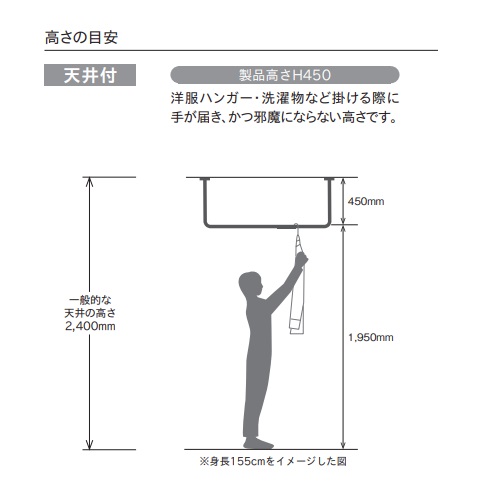 高さの目安

天井付

製品高さH450

洋服ハンガー・洗濯物など掛ける際に手が届き、かつ邪魔にならない高さです。

一般的な
天井の高さ
2,400mm

450mm

1,950mm

※身長155cmをイメージした図